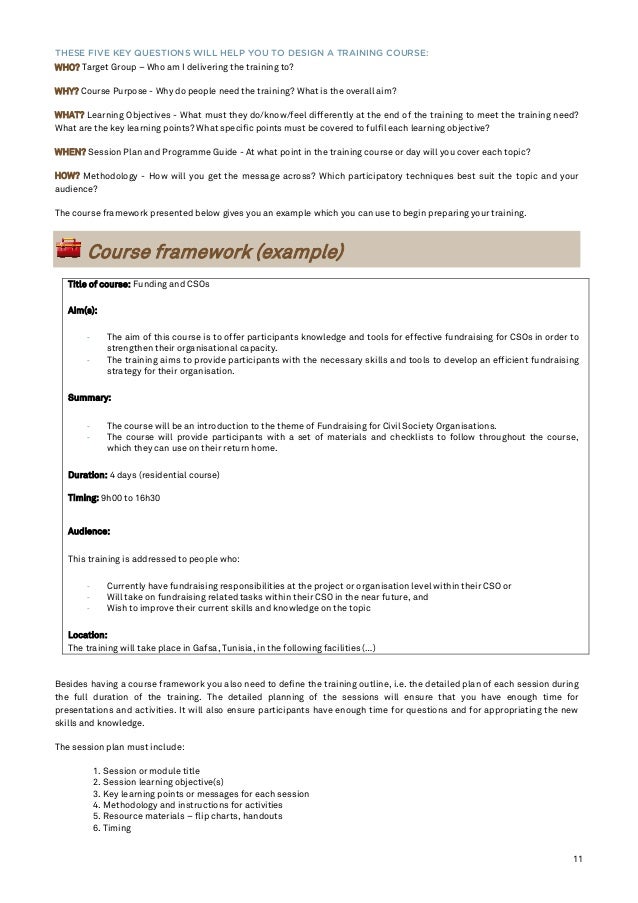 THESE FIVE KEY QUESTIONS WILL HELP YOU TO DESIGN A TRAINING COURSE:
WHO? Target Group – Who am I delivering the training to?

WHY? Course Purpose - Why do people need the training? What is the overall aim?

WHAT? Learning Objectives - What must they do/know/feel differently at the end of the training to meet the training need? What are the key learning points? What specific points must be covered to fulfil each learning objective?

WHEN? Session Plan and Programme Guide - At what point in the training course or day will you cover each topic?

HOW? Methodology - How will you get the message across? Which participatory techniques best suit the topic and your audience?

The course framework presented below gives you an example which you can use to begin preparing your training.

Course framework (example)

Title of course: Funding and CSOs

Aim(s):

- The aim of this course is to offer participants knowledge and tools for effective fundraising for CSOs in order to strengthen their organisational capacity.
- The training aims to provide participants with the necessary skills and tools to develop an efficient fundraising strategy for their organisation.

Summary:

- The course will be an introduction to the theme of Fundraising for Civil Society Organisations.
- The course will provide participants with a set of materials and checklists to follow throughout the course, which they can use on their return home.

Duration: 4 days (residential course)

Timing: 9h00 to 16h30

Audience:

This training is addressed to people who:

- Currently have fundraising responsibilities at the project or organisation level within their CSO or
- Will take on fundraising related tasks within their CSO in the near future, and
- Wish to improve their current skills and knowledge on the topic

Location:
The training will take place in Gafsa, Tunisia, in the following facilities (...)

Besides having a course framework you also need to define the training outline, i.e. the detailed plan of each session during the full duration of the training. The detailed planning of the sessions will ensure that you have enough time for presentations and activities. It will also ensure participants have enough time for questions and for appropriating the new skills and knowledge.

The session plan must include:

1. Session or module title
2. Session learning objective(s)
3. Key learning points or messages for each session
4. Methodology and instructions for activities
5. Resource materials – flip charts, handouts
6. Timing

11